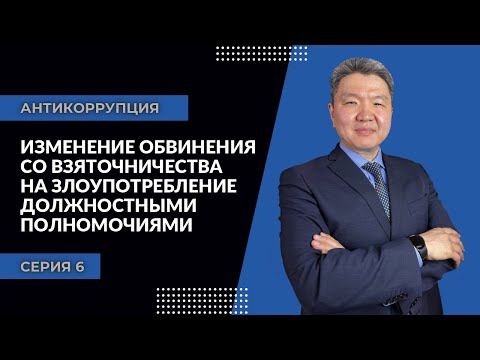 АНТИКОРРУПЦИЯ

ИЗМЕНЕНИЕ ОБВИНЕНИЯ СО ВЗЯТОЧНИЧЕСТВА НА ЗЛОУПОТРЕБЛЕНИЕ ДОЛЖНОСТНЫМИ ПОЛНОМОЧИЯМИ

СЕРИЯ 6